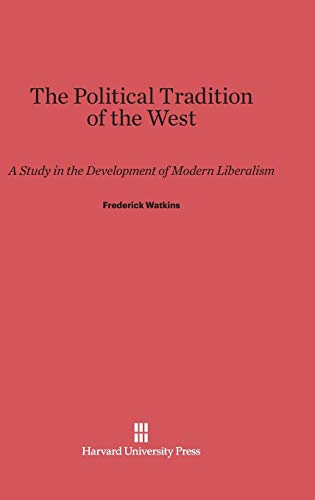 The Political Tradition of the West

A Study in the Development of Modern Liberalism

Frederick Watkins

Harvard University Press